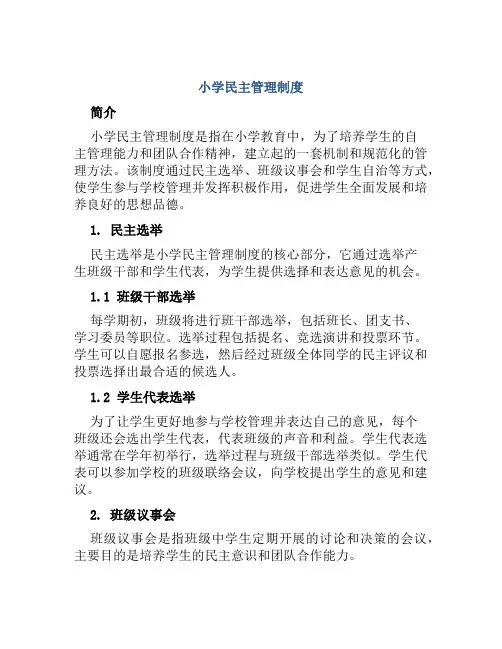 小学民主管理制度

简介

小学民主管理制度是指在小学教育中，为了培养学生的自主管理能力和团队合作精神，建立起的一套机制和规范化的管理方法。该制度通过民主选举、班级议事会和学生自治等方式，使学生参与学校管理并发挥积极作用，促进学生全面发展和培养良好的思想品德。

1. 民主选举

民主选举是小学民主管理制度的核心部分，它通过选举产生班级干部和学生代表，为学生提供选择和表达意见的机会。

1.1 班级干部选举

每学期初，班级将进行班干部选举，包括班长、团支书、学习委员等职位。选举过程包括提名、竞选演讲和投票环节。学生可以自愿报名参选，然后经过班级全体同学的民主评议和投票选择出最合适的候选人。

1.2 学生代表选举

为了让学生更好地参与学校管理并表达自己的意见，每个班级还会选出学生代表，代表班级的声音和利益。学生代表选举通常在学年初举行，选举过程与班级干部选举类似。学生代表可以参加学校的班级联络会议，向学校提出学生的意见和建议。

2. 班级议事会

班级议事会是指班级中学生定期开展的讨论和决策的会议，主要目的是培养学生的民主意识和团队合作能力。